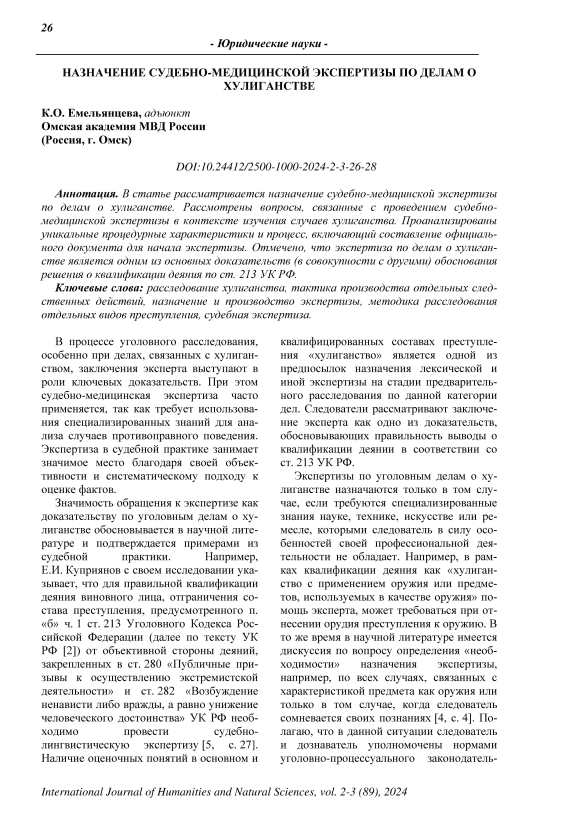 26

- Юридические науки -

НАЗНАЧЕНИЕ СУДЕБНО-МЕДИЦИНСКОЙ ЭКСПЕРТИЗЫ ПО ДЕЛАМ О ХУЛИГАНСТВЕ

К.О. Емельянцева, адъюнкт
Омская академия МВД России
(Россия, г. Омск)

DOI:10.24412/2500-1000-2024-2-3-26-28

Аннотация. В статье рассматривается назначение судебно-медицинской экспертизы по делам о хулиганстве. Рассмотрены вопросы, связанные с проведением судебно-медицинской экспертизы в контексте изучения случаев хулиганства. Проанализированы уникальные процедурные характеристики и процесс, включающий составление официального документа для начала экспертизы. Отмечено, что экспертиза по делам о хулиганстве является одним из основных доказательств (в совокупности с другими) обоснования решения о квалификации деяния по ст. 213 УК РФ.

Ключевые слова: расследование хулиганства, тактика производства отдельных следственных действий, назначение и производство экспертизы, методика расследования отдельных видов преступления, судебная экспертиза.

В процессе уголовного расследования, особенно при делах, связанных с хулиганством, заключения эксперта выступают в роли ключевых доказательств. При этом судебно-медицинская экспертиза часто применяется, так как требует использования специализированных знаний для анализа случаев противоправного поведения. Экспертиза в судебной практике занимает значимое место благодаря своей объективности и систематическому подходу к оценке фактов.

Значимость обращения к экспертизе как доказательству по уголовным делам о хулиганстве обосновывается в научной литературе и подтверждается примерами из судебной практики. Например, Е.И. Куприянов с своем исследовании указывает, что для правильной квалификации деяния виновного лица, отграничения состава преступления, предусмотренного п. «б» ч. 1 ст. 213 Уголовного Кодекса Российской Федерации (далее по тексту УК РФ [2]) от объективной стороны деяний, закрепленных в ст. 280 «Публичные призывы к осуществлению экстремистской деятельности» и ст. 282 «Возбуждение ненависти либо вражды, а равно унижение человеческого достоинства» УК РФ необходимо провести судебно-лингвистическую экспертизу [5, с. 27]. Наличие оценочных понятий в основном и квалифицированных составах преступления «хулиганство» является одной из предпосылок назначения лексической и иной экспертизы на стадии предварительного расследования по данной категории дел. Следователи рассматривают заключение эксперта как одно из доказательств, обосновывающих правильность выводы о квалификации деянии в соответствии со ст. 213 УК РФ.

Экспертизы по уголовным делам о хулиганстве назначаются только в том случае, если требуются специализированные знания науке, технике, искусстве или ремесле, которыми следователь в силу особенностей своей профессиональной деятельности не обладает. Например, в рамках квалификации деяния как «хулиганство с применением оружия или предметов, используемых в качестве оружия» помощь эксперта, может требоваться при отнесении орудия преступления к оружию. В то же время в научной литературе имеется дискуссия по вопросу определения «необходимости» назначения экспертизы, например, по всех случаях, связанных с характеристикой предмета как оружия или только в том случае, когда следователь сомневается своих познаниях [4, с. 4]. Полагаю, что в данной ситуации следователь и дознаватель уполномочены нормами уголовно-процессуального законодатель-

International Journal of Humanities and Natural Sciences, vol. 2-3 (89), 2024